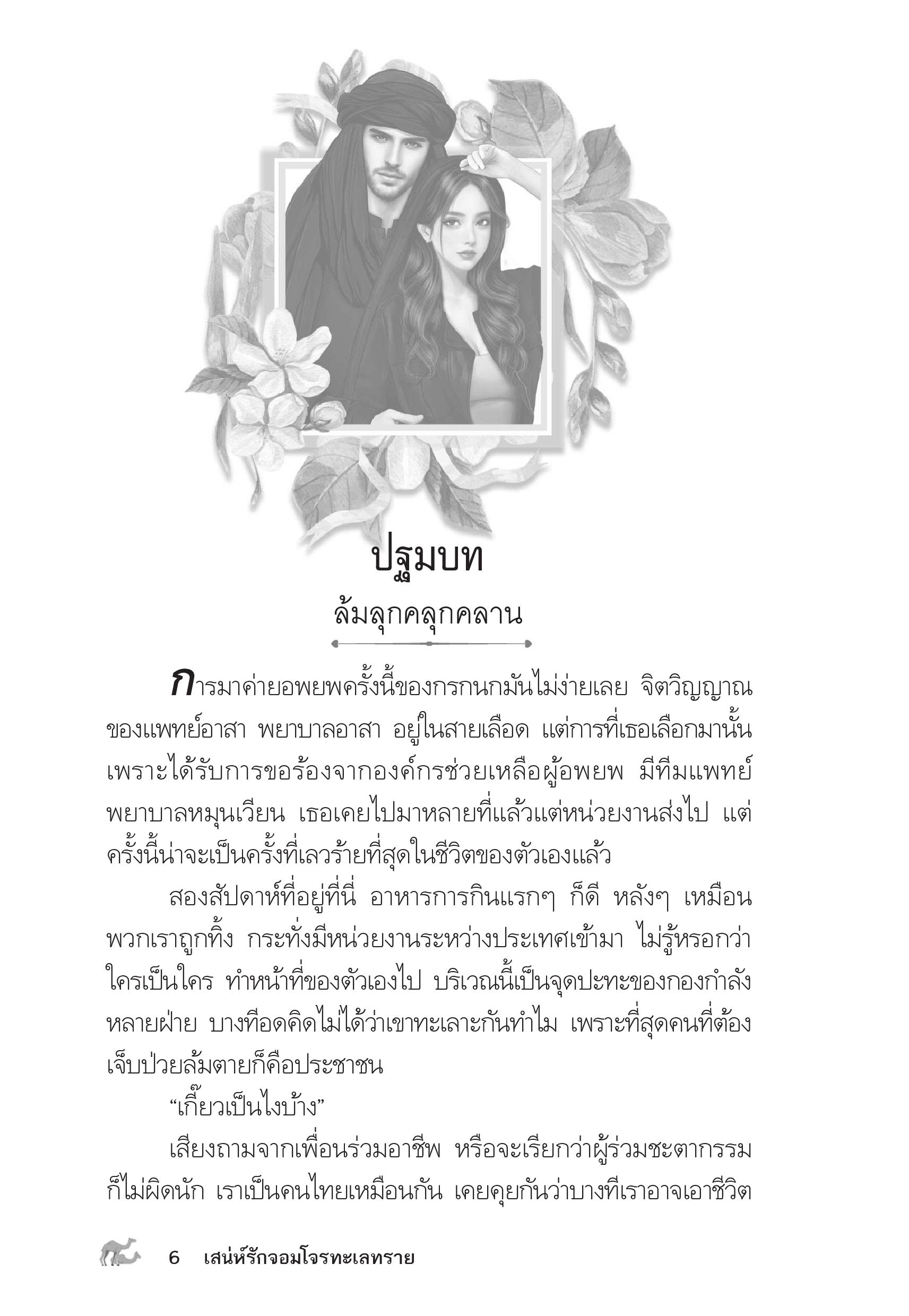 ปฐมบท

ล้มลุกคลุกคลาน

การมาค่ายอพยพครั้งนี้ของกรกนกมันไม่ง่ายเลย จิตวิญญาณของแพทย์อาสา พยาบาลอาสา อยู่ในสายเลือด แต่การที่เธอเลือกมานั้นเพราะได้รับการขอร้องจากองค์กรช่วยเหลือผู้อพยพ มีทีมแพทย์พยาบาลหมุนเวียน เธอเคยไปมาหลายที่แล้วแต่หน่วยงานส่งไป แต่ครั้งนี้น่าจะเป็นครั้งที่เลวร้ายที่สุดในชีวิตของตัวเองแล้ว

สองสัปดาห์ที่อยู่ที่นี่ อาหารการกินแรกๆ ก็ดี หลังๆ เหมือนพวกเราถูกทิ้ง กระทั่งมีหน่วยงานระหว่างประเทศเข้ามา ไม่รู้หรอกว่าใครเป็นใคร ทำหน้าที่ของตัวเองไป บริเวณนี้เป็นจุดปะทะของกองกำลังหลายฝ่าย บางทีอดคิดไม่ได้ว่าเขาทะเลาะกันทำไม เพราะที่สุดคนที่ต้องเจ็บป่วยล้มตายก็คือประชาชน

“เกี๊ยวเป็นไงบ้าง”

เสียงถามจากเพื่อนร่วมอาชีพ หรือจะเรียกว่าผู้ร่วมชะตากรรมก็ไม่ผิดนัก เราเป็นคนไทยเหมือนกัน เคยคุยกันว่าบางทีเราอาจเอาชีวิต

6 เสน่ห์รักจอมโจรทะเลทราย